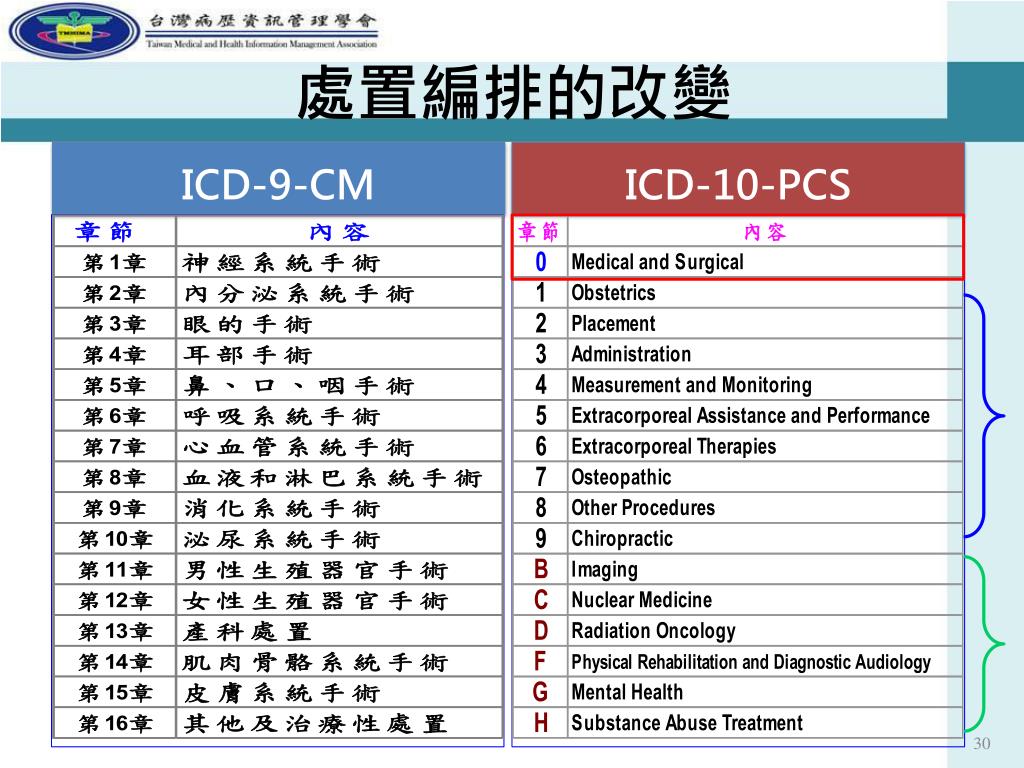 TMHIMA
台灣病歷資訊管理學會
Taiwan Medical and Health Information Management Association

處置編排的改變

ICD-9-CM

| 章節 | 內容 |
|---|---|
| 第1章 | 神經系統手術 |
| 第2章 | 內分泌系統手術 |
| 第3章 | 眼的手術 |
| 第4章 | 耳部手術 |
| 第5章 | 鼻、口、咽手術 |
| 第6章 | 呼吸系統手術 |
| 第7章 | 心血管系統手術 |
| 第8章 | 血液和淋巴系統手術 |
| 第9章 | 消化系統手術 |
| 第10章 | 泌尿系統手術 |
| 第11章 | 男性生殖器官手術 |
| 第12章 | 女性生殖器官手術 |
| 第13章 | 產科處置 |
| 第14章 | 肌肉骨骼系統手術 |
| 第15章 | 皮膚系統手術 |
| 第16章 | 其他及治療性處置 |

ICD-10-PCS

| 章節 | 內容 |
|---|---|
| 0 | Medical and Surgical |
| 1 | Obstetrics |
| 2 | Placement |
| 3 | Administration |
| 4 | Measurement and Monitoring |
| 5 | Extracorporeal Assistance and Performance |
| 6 | Extracorporeal Therapies |
| 7 | Osteopathic |
| 8 | Other Procedures |
| 9 | Chiropractic |
| B | Imaging |
| C | Nuclear Medicine |
| D | Radiation Oncology |
| F | Physical Rehabilitation and Diagnostic Audiology |
| G | Mental Health |
| H | Substance Abuse Treatment |

30